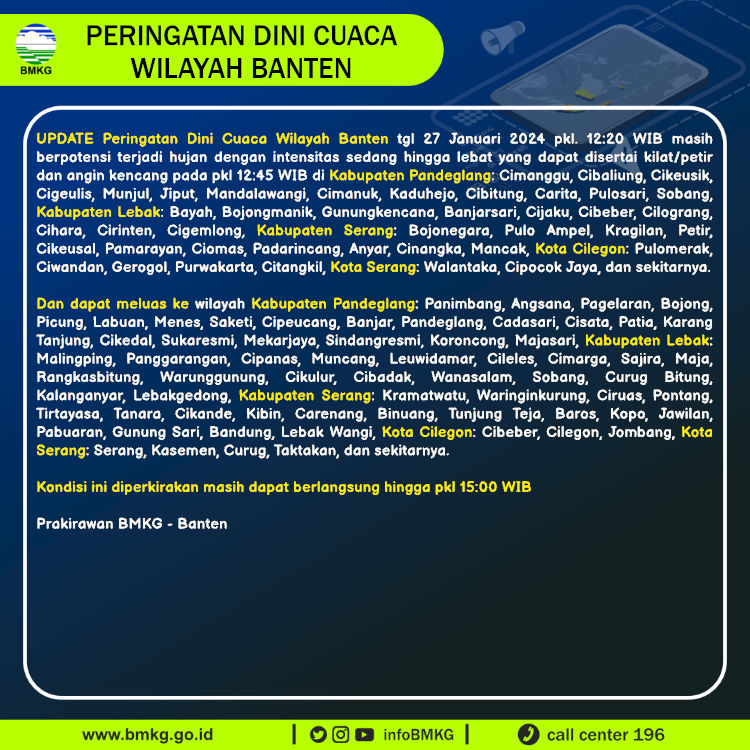 BMKG

PERINGATAN DINI CUACA
WILAYAH BANTEN

UPDATE Peringatan Dini Cuaca Wilayah Banten tgl 27 Januari 2024 pkl. 12:20 WIB masih berpotensi terjadi hujan dengan intensitas sedang hingga lebat yang dapat disertai kilat/petir dan angin kencang pada pkl 12:45 WIB di Kabupaten Pandeglang: Cimanggu, Cibaliung, Cikeusik, Cigeulis, Munjul, Jiput, Mandalawangi, Cimanuk, Kaduhejo, Cibitung, Carita, Pulosari, Sobang, Kabupaten Lebak: Bayah, Bojongmanik, Gunungkencana, Banjarsari, Cijaku, Cibeber, Cilograng, Cihara, Cirinten, Cigemlong, Kabupaten Serang: Bojonegara, Pulo Ampel, Kragilan, Petir, Cikeusal, Pamarayan, Ciomas, Padarincang, Anyar, Cinangka, Mancak, Kota Cilegon: Pulomerak, Ciwandan, Gerogol, Purwakarta, Citangkil, Kota Serang: Walantaka, Cipocok Jaya, dan sekitarnya.

Dan dapat meluas ke wilayah Kabupaten Pandeglang: Panimbang, Angsana, Pagelaran, Bojong, Picung, Labuan, Menes, Saketi, Cipeucang, Banjar, Pandeglang, Cadasari, Cisata, Patia, Karang Tanjung, Cikedal, Sukaresmi, Mekarjaya, Sindangresmi, Koroncong, Majasari, Kabupaten Lebak: Malingping, Panggarangan, Cipanas, Muncang, Leuwidamar, Cileles, Cimarga, Sajira, Maja, Rangkasbitung, Warunggunung, Cikulur, Cibadak, Wanasalam, Sobang, Curug Bitung, Kalanganyar, Lebakgedong, Kabupaten Serang: Kramatwatu, Waringinkurung, Ciruas, Pontang, Tirtayasa, Tanara, Cikande, Kibin, Carenang, Binuang, Tunjung Teja, Baros, Kopo, Jawilan, Pabuaran, Gunung Sari, Bandung, Lebak Wangi, Kota Cilegon: Cibeber, Cilegon, Jombang, Kota Serang: Serang, Kasemen, Curug, Taktakan, dan sekitarnya.

Kondisi ini diperkirakan masih dapat berlangsung hingga pkl 15:00 WIB

Prakirawan BMKG - Banten

www.bmkg.go.id | infoBMKG | call center 196